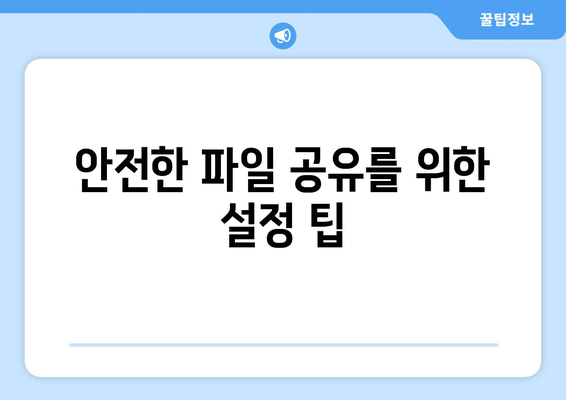 꿀팁정보

안전한 파일 공유를 위한 설정 팁